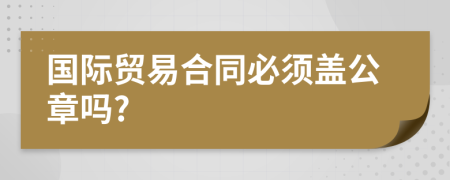 国际贸易合同必须盖公章吗?